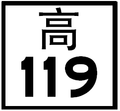 高
119